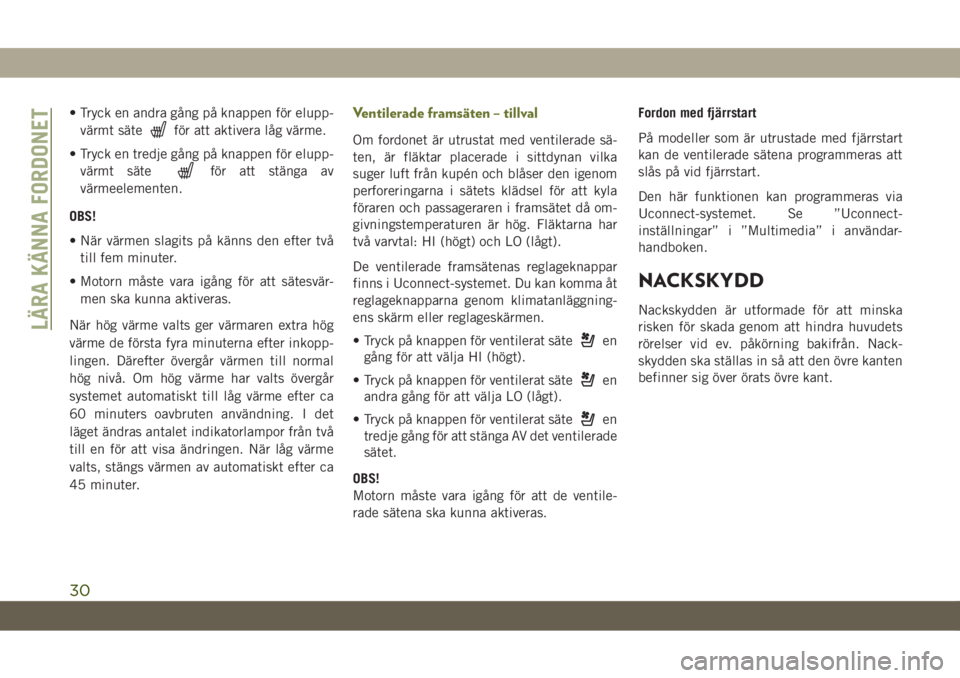 LÄRA KÄNNA FORDONET

• Tryck en andra gång på knappen för eluppvärmt säte för att aktivera låg värme.

• Tryck en tredje gång på knappen för eluppvärmt säte för att stänga av värmeelementen.

OBS!

• När värmen slagits på känns den efter två till fem minuter.

• Motorn måste vara igång för att sätesvärmen ska kunna aktiveras.

När hög värme valts ger värmaren extra hög värme de första fyra minuterna efter inkopplingen. Därefter övergår värmen till normal hög nivå. Om hög värme har valts övergår systemet automatiskt till låg värme efter ca 60 minuters oavbruten användning. I det läget ändras antalet indikatorlampor från två till en för att visa ändringen. När låg värme valts, stängs värmen av automatiskt efter ca 45 minuter.

Ventilerade framsäten – tillval

Om fordonet är utrustat med ventilerade säten, är fläktar placerade i sittdynan vilka suger luft från kupén och blåser den igenom perforeringarna i sätets klädsel för att kyla föraren och passageraren i framsätet då omgivningstemperaturen är hög. Fläktarna har två varvtal: HI (högt) och LO (lågt).

De ventilerade framsätenas reglageknappar finns i Uconnect-systemet. Du kan komma åt reglageknapparna genom klimatanläggningens skärm eller reglageskärmen.

• Tryck på knappen för ventilerat säte en gång för att välja HI (högt).

• Tryck på knappen för ventilerat säte en andra gång för att välja LO (lågt).

• Tryck på knappen för ventilerat säte en tredje gång för att stänga AV det ventilerade sätet.

OBS!
Motorn måste vara igång för att de ventilerade sätena ska kunna aktiveras.

Fordon med fjärrstart

På modeller som är utrustade med fjärrstart kan de ventilerade sätena programmeras att slås på vid fjärrstart.

Den här funktionen kan programmeras via Uconnect-systemet. Se ”Uconnect-inställningar” i ”Multimedia” i användarhandboken.

NACKSKYDD

Nackskydden är utformade för att minska risken för skada genom att hindra huvudets rörelser vid ev. påkörning bakifrån. Nackskydden ska ställas in så att den övre kanten befinner sig över örats övre kant.

30

carmanualsonline.info